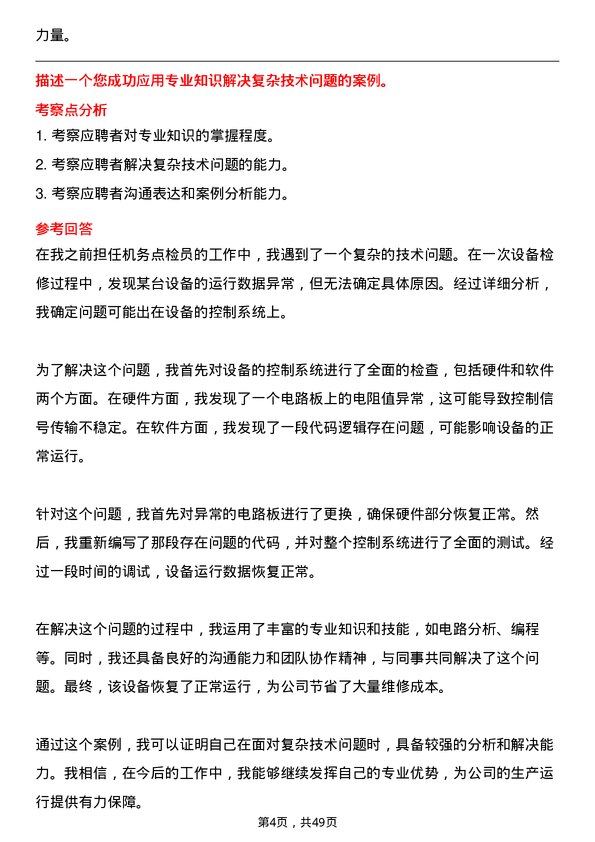 力量。

描述一个您成功应用专业知识解决复杂技术问题的案例。

考察点分析

1. 考察应聘者对专业知识的掌握程度。

2. 考察应聘者解决复杂技术问题的能力。

3. 考察应聘者沟通表达和案例分析能力。

参考回答

在我之前担任机务点检员的工作中，我遇到了一个复杂的技术问题。在一次设备检修过程中，发现某台设备的运行数据异常，但无法确定具体原因。经过详细分析，我确定问题可能出在设备的控制系统上。

为了解决这个问题，我首先对设备的控制系统进行了全面的检查，包括硬件和软件两个方面。在硬件方面，我发现了一个电路板上的电阻值异常，这可能导致控制信号传输不稳定。在软件方面，我发现了一段代码逻辑存在问题，可能影响设备的正常运行。

针对这个问题，我首先对异常的电路板进行了更换，确保硬件部分恢复正常。然后，我重新编写了那段存在问题的代码，并对整个控制系统进行了全面的测试。经过一段时间的调试，设备运行数据恢复正常。

在解决这个问题的过程中，我运用了丰富的专业知识和技能，如电路分析、编程等。同时，我还具备良好的沟通能力和团队协作精神，与同事共同解决了这个问题。最终，该设备恢复了正常运行，为公司节省了大量维修成本。

通过这个案例，我可以证明自己在面对复杂技术问题时，具备较强的分析和解决能力。我相信，在今后的工作中，我能够继续发挥自己的专业优势，为公司的生产运行提供有力保障。

第4页，共49页